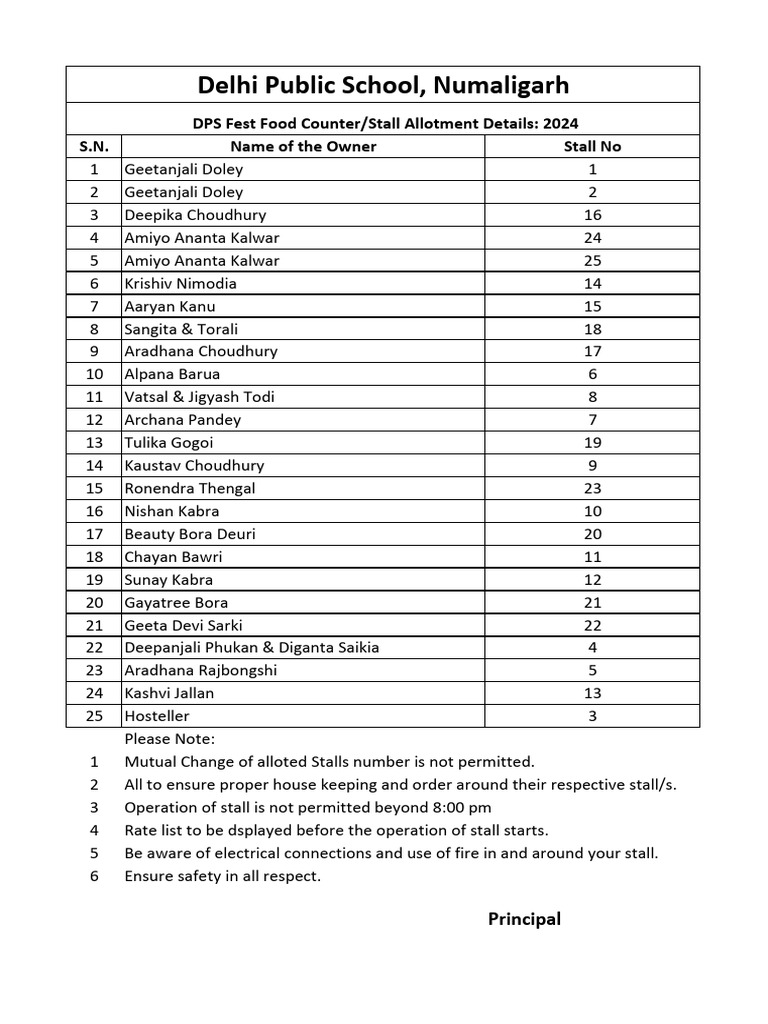 Delhi Public School, Numaligarh

DPS Fest Food Counter/Stall Allotment Details: 2024

| S.N. | Name of the Owner | Stall No |
|---|---|---|
| 1 | Geetanjali Doley | 1 |
| 2 | Geetanjali Doley | 2 |
| 3 | Deepika Choudhury | 16 |
| 4 | Amiyo Ananta Kalwar | 24 |
| 5 | Amiyo Ananta Kalwar | 25 |
| 6 | Krishiv Nimodia | 14 |
| 7 | Aaryan Kanu | 15 |
| 8 | Sangita & Torali | 18 |
| 9 | Aradhana Choudhury | 17 |
| 10 | Alpana Barua | 6 |
| 11 | Vatsal & Jigyash Todi | 8 |
| 12 | Archana Pandey | 7 |
| 13 | Tulika Gogoi | 19 |
| 14 | Kaustav Choudhury | 9 |
| 15 | Ronendra Thengal | 23 |
| 16 | Nishan Kabra | 10 |
| 17 | Beauty Bora Deuri | 20 |
| 18 | Chayan Bawri | 11 |
| 19 | Sunay Kabra | 12 |
| 20 | Gayatree Bora | 21 |
| 21 | Geeta Devi Sarki | 22 |
| 22 | Deepanjali Phukan & Diganta Saikia | 4 |
| 23 | Aradhana Rajbongshi | 5 |
| 24 | Kashvi Jallan | 13 |
| 25 | Hosteller | 3 |

Please Note:
1 Mutual Change of alloted Stalls number is not permitted.
2 All to ensure proper house keeping and order around their respective stall/s.
3 Operation of stall is not permitted beyond 8:00 pm
4 Rate list to be dsplayed before the operation of stall starts.
5 Be aware of electrical connections and use of fire in and around your stall.
6 Ensure safety in all respect.

Principal